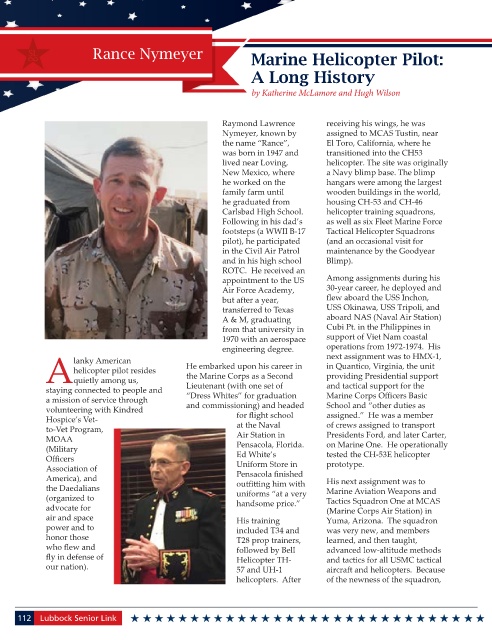 Rance Nymeyer

Marine Helicopter Pilot: A Long History

by Katherine McLamore and Hugh Wilson

A lanky American helicopter pilot resides quietly among us, staying connected to people and a mission of service through volunteering with Kindred Hospice's Vet-to-Vet Program, MOAA (Military Officers Association of America), and the Daedalians (organized to advocate for air and space power and to honor those who flew and fly in defense of our nation).

Raymond Lawrence Nymeyer, known by the name "Rance", was born in 1947 and lived near Loving, New Mexico, where he worked on the family farm until he graduated from Carlsbad High School. Following in his dad's footsteps (a WWII B-17 pilot), he participated in the Civil Air Patrol and in his high school ROTC. He received an appointment to the US Air Force Academy, but after a year, transferred to Texas A & M, graduating from that university in 1970 with an aerospace engineering degree.

He embarked upon his career in the Marine Corps as a Second Lieutenant (with one set of "Dress Whites" for graduation and commissioning) and headed for flight school at the Naval Air Station in Pensacola, Florida. Ed White's Uniform Store in Pensacola finished outfitting him with uniforms "at a very handsome price."

His training included T34 and T28 prop trainers, followed by Bell Helicopter TH-57 and UH-1 helicopters. After receiving his wings, he was assigned to MCAS Tustin, near El Toro, California, where he transitioned into the CH53 helicopter. The site was originally a Navy blimp base. The blimp hangars were among the largest wooden buildings in the world, housing CH-53 and CH-46 helicopter training squadrons, as well as six Fleet Marine Force Tactical Helicopter Squadrons (and an occasional visit for maintenance by the Goodyear Blimp).

Among assignments during his 30-year career, he deployed and flew aboard the USS Inchon, USS Okinawa, USS Tripoli, and aboard NAS (Naval Air Station) Cubi Pt. in the Philippines in support of Viet Nam coastal operations from 1972-1974. His next assignment was to HMX-1, in Quantico, Virginia, the unit providing Presidential support and tactical support for the Marine Corps Officers Basic School and "other duties as assigned." He was a member of crews assigned to transport Presidents Ford, and later Carter, on Marine One. He operationally tested the CH-53E helicopter prototype.

His next assignment was to Marine Aviation Weapons and Tactics Squadron One at MCAS (Marine Corps Air Station) in Yuma, Arizona. The squadron was very new, and members learned, and then taught, advanced low-altitude methods and tactics for all USMC tactical aircraft and helicopters. Because of the newness of the squadron,

112 Lubbock Senior Link